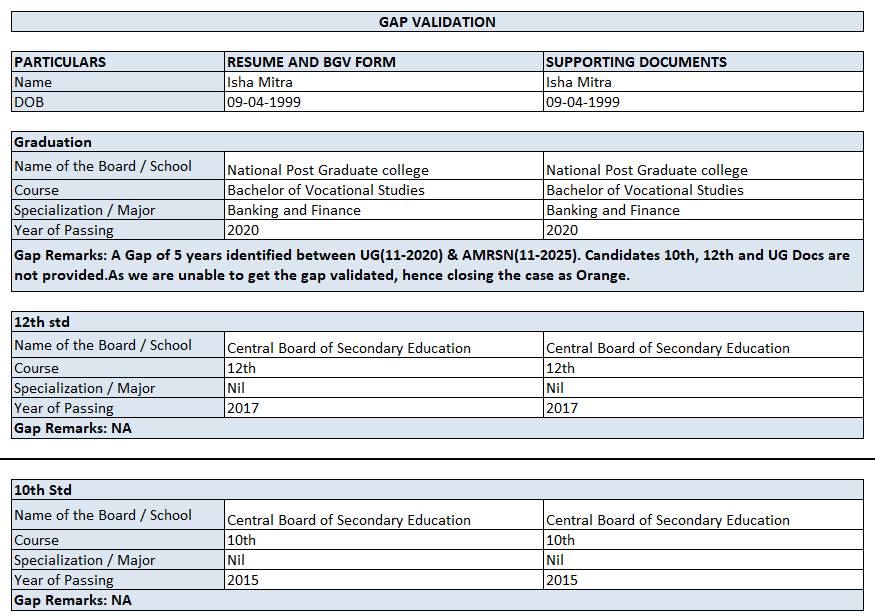 GAP VALIDATION

| PARTICULARS | RESUME AND BGV FORM | SUPPORTING DOCUMENTS |
|---|---|---|
| Name | Isha Mitra | Isha Mitra |
| DOB | 09-04-1999 | 09-04-1999 |

| Graduation | | |
|---|---|---|
| Name of the Board / School | National Post Graduate college | National Post Graduate college |
| Course | Bachelor of Vocational Studies | Bachelor of Vocational Studies |
| Specialization / Major | Banking and Finance | Banking and Finance |
| Year of Passing | 2020 | 2020 |

Gap Remarks: A Gap of 5 years identified between UG(11-2020) & AMRSN(11-2025). Candidates 10th, 12th and UG Docs are not provided.As we are unable to get the gap validated, hence closing the case as Orange.

| 12th std | | |
|---|---|---|
| Name of the Board / School | Central Board of Secondary Education | Central Board of Secondary Education |
| Course | 12th | 12th |
| Specialization / Major | Nil | Nil |
| Year of Passing | 2017 | 2017 |

Gap Remarks: NA

| 10th Std | | |
|---|---|---|
| Name of the Board / School | Central Board of Secondary Education | Central Board of Secondary Education |
| Course | 10th | 10th |
| Specialization / Major | Nil | Nil |
| Year of Passing | 2015 | 2015 |

Gap Remarks: NA